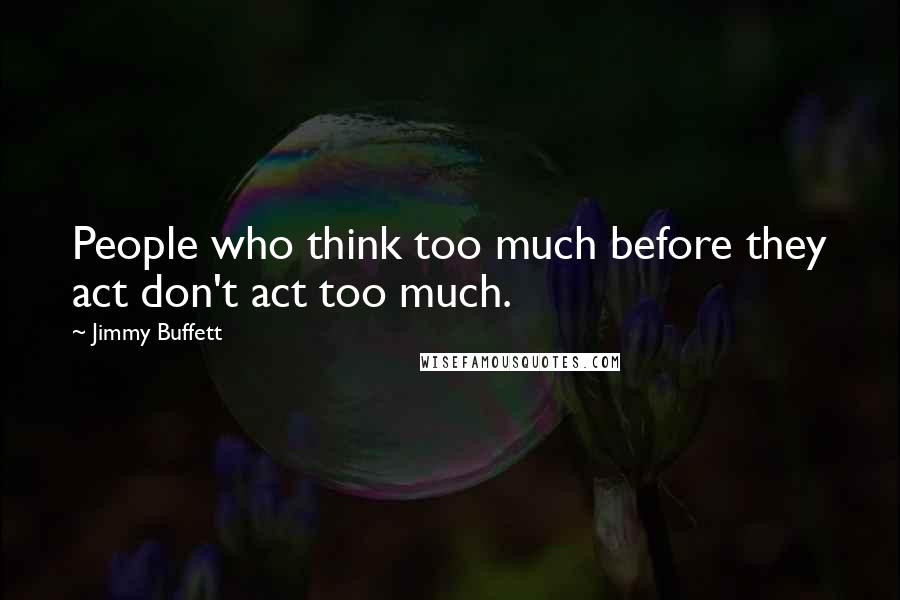 People who think too much before they act don't act too much.

~ Jimmy Buffett

WISEFAMOUSQUOTES.COM